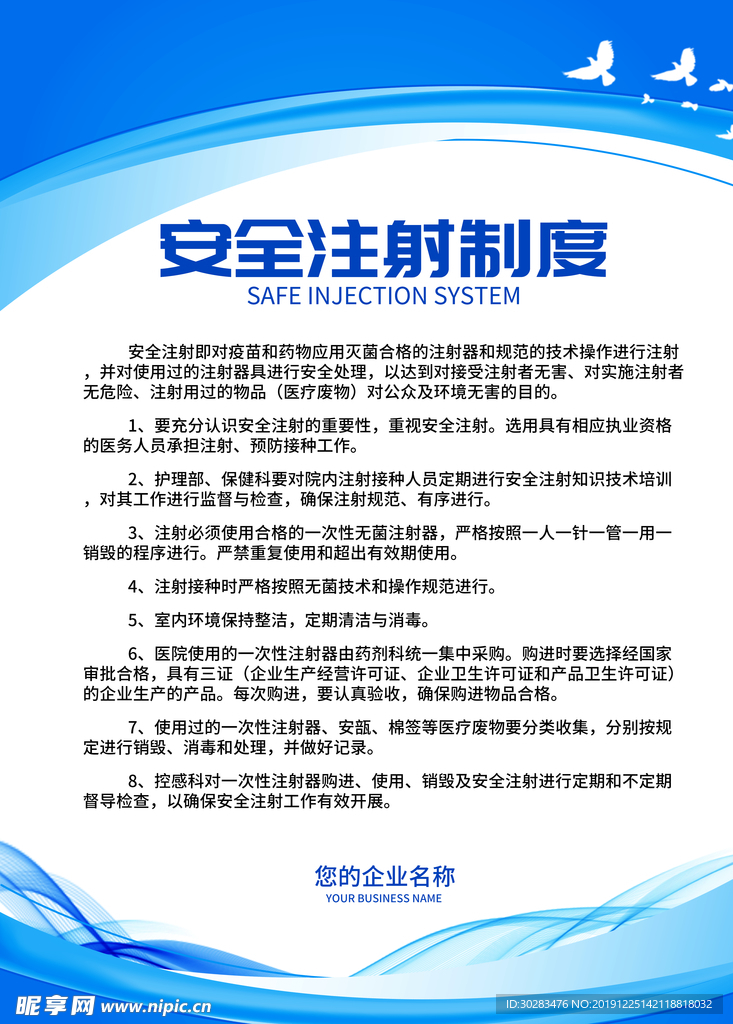 安全注射制度
SAFE INJECTION SYSTEM

安全注射即对疫苗和药物应用灭菌合格的注射器和规范的技术操作进行注射，并对使用过的注射器具进行安全处理，以达到对接受注射者无害、对实施注射者无危险、注射用过的物品（医疗废物）对公众及环境无害的目的。

1、要充分认识安全注射的重要性，重视安全注射。选用具有相应执业资格的医务人员承担注射、预防接种工作。

2、护理部、保健科要对院内注射接种人员定期进行安全注射知识技术培训，对其工作进行监督与检查，确保注射规范、有序进行。

3、注射必须使用合格的一次性无菌注射器，严格按照一人一针一管一用一销毁的程序进行。严禁重复使用和超出有效期使用。

4、注射接种时严格按照无菌技术和操作规范进行。

5、室内环境保持整洁，定期清洁与消毒。

6、医院使用的一次性注射器由药剂科统一集中采购。购进时要选择经国家审批合格，具有三证（企业生产经营许可证、企业卫生许可证和产品卫生许可证）的企业生产的产品。每次购进，要认真验收，确保购进物品合格。

7、使用过的一次性注射器、安瓿、棉签等医疗废物要分类收集，分别按规定进行销毁、消毒和处理，并做好记录。

8、控感科对一次性注射器购进、使用、销毁及安全注射进行定期和不定期督导检查，以确保安全注射工作有效开展。

您的企业名称
YOUR BUSINESS NAME

昵享网 www.nipic.cn
ID:30283476 NO:20191225142118818032